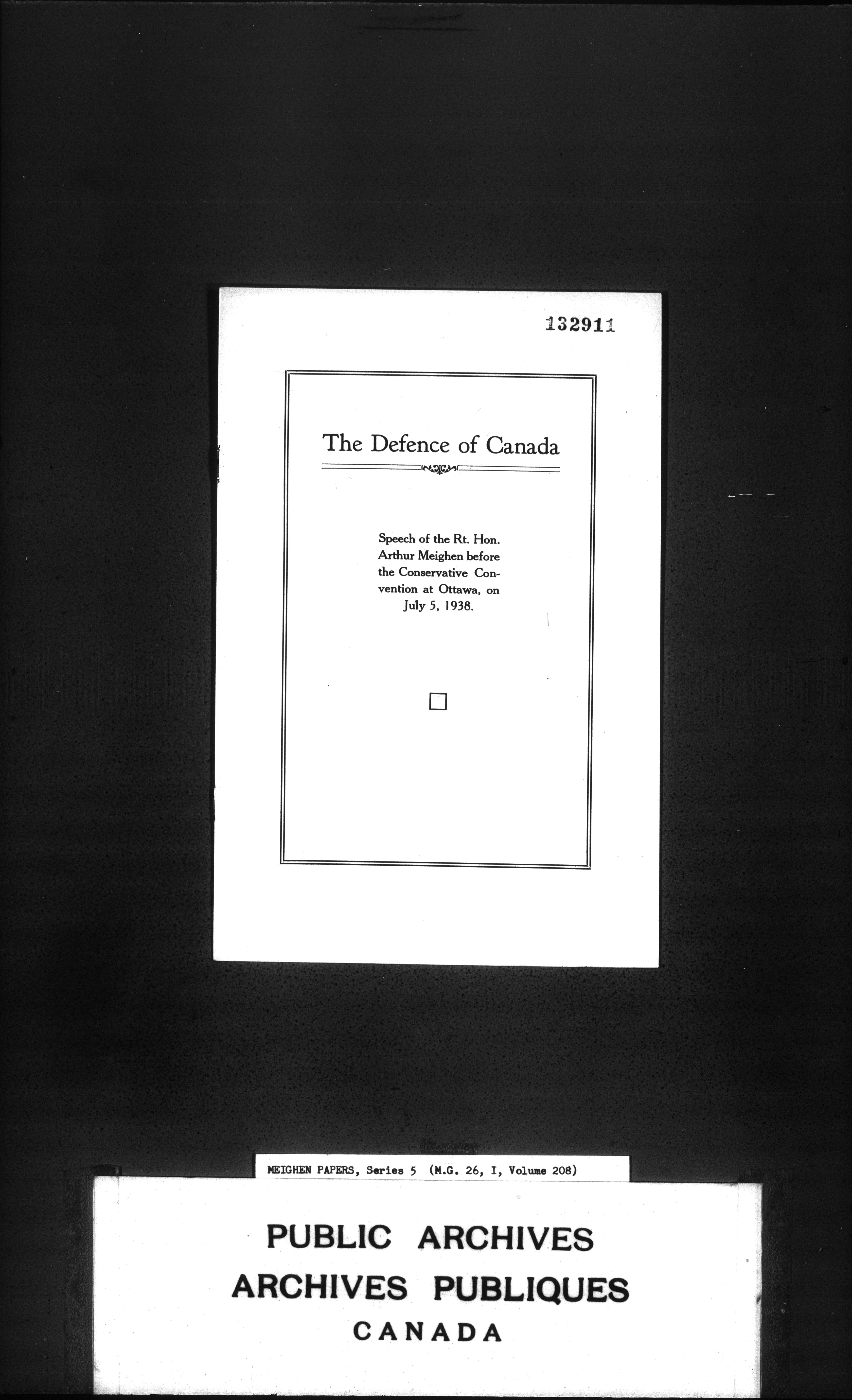 132911

The Defence of Canada

Speech of the Rt. Hon. Arthur Meighen before the Conservative Convention at Ottawa, on July 5, 1938.

MEIGHEN PAPERS, Series 5 (M.G. 26, I, Volume 208)

PUBLIC ARCHIVES
ARCHIVES PUBLIQUES
CANADA